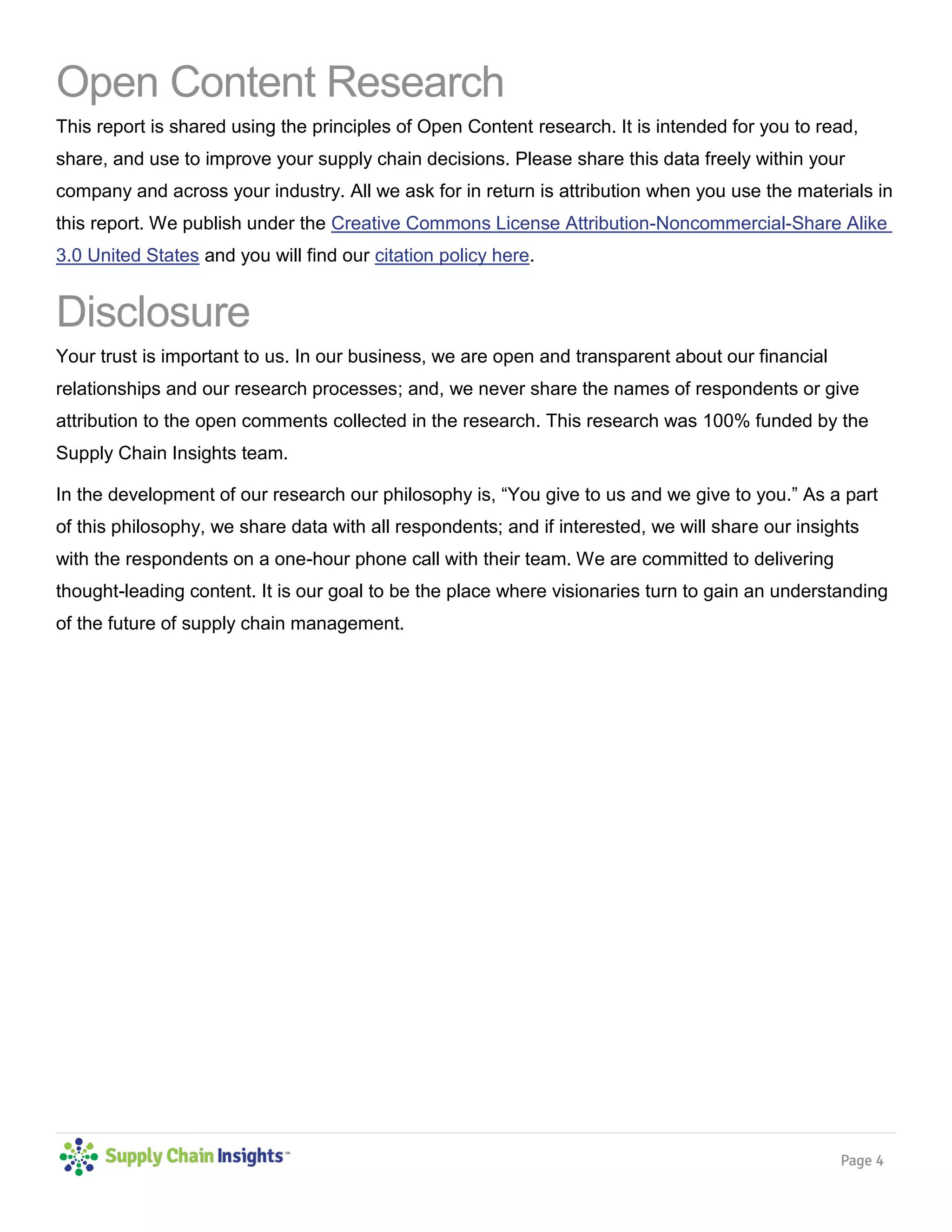 Open Content Research

This report is shared using the principles of Open Content research. It is intended for you to read, share, and use to improve your supply chain decisions. Please share this data freely within your company and across your industry. All we ask for in return is attribution when you use the materials in this report. We publish under the Creative Commons License Attribution-Noncommercial-Share Alike 3.0 United States and you will find our citation policy here.

Disclosure

Your trust is important to us. In our business, we are open and transparent about our financial relationships and our research processes; and, we never share the names of respondents or give attribution to the open comments collected in the research. This research was 100% funded by the Supply Chain Insights team.

In the development of our research our philosophy is, “You give to us and we give to you.” As a part of this philosophy, we share data with all respondents; and if interested, we will share our insights with the respondents on a one-hour phone call with their team. We are committed to delivering thought-leading content. It is our goal to be the place where visionaries turn to gain an understanding of the future of supply chain management.

Supply Chain Insights™

Page 4